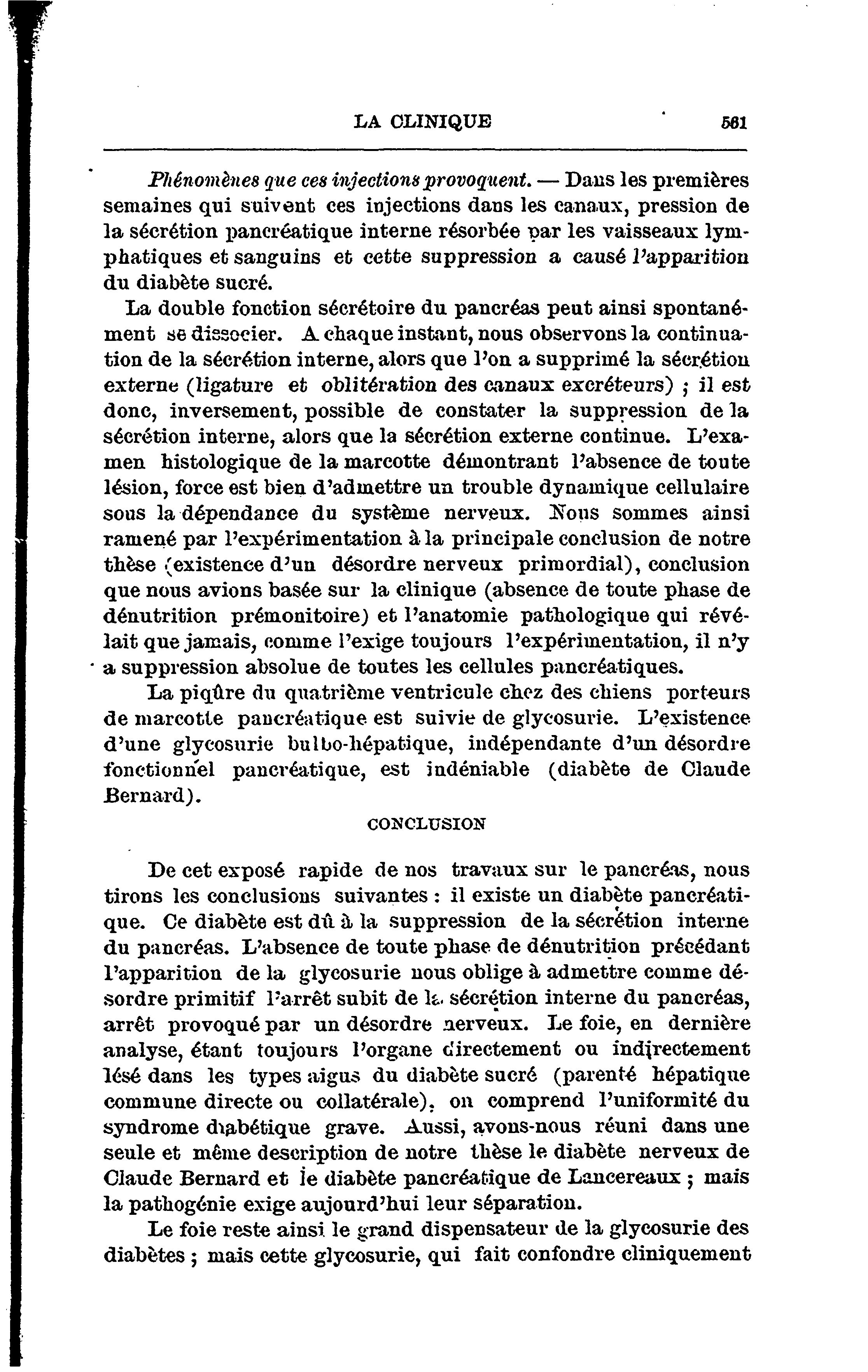 LA CLINIQUE 561

Phénomènes que ces injections provoquent. — Dans les premières semaines qui suivent ces injections dans les canaux, pression de la sécrétion pancréatique interne résorbée par les vaisseaux lymphatiques et sanguins et cette suppression a causé l'apparition du diabète sucré.

La double fonction sécrétoire du pancréas peut ainsi spontanément se dissocier. A chaque instant, nous observons la continuation de la sécrétion interne, alors que l'on a supprimé la sécrétion externe (ligature et oblitération des canaux excréteurs) ; il est donc, inversement, possible de constater la suppression de la sécrétion interne, alors que la sécrétion externe continue. L'examen histologique de la marcotte démontrant l'absence de toute lésion, force est bien d'admettre un trouble dynamique cellulaire sous la dépendance du système nerveux. Nous sommes ainsi ramené par l'expérimentation à la principale conclusion de notre thèse (existence d'un désordre nerveux primordial), conclusion que nous avions basée sur la clinique (absence de toute phase de dénutrition prémonitoire) et l'anatomie pathologique qui révélait que jamais, comme l'exige toujours l'expérimentation, il n'y a suppression absolue de toutes les cellules pancréatiques.

La piqûre du quatrième ventricule chez des chiens porteurs de marcotte pancréatique est suivie de glycosurie. L'existence d'une glycosurie bulbo-hépatique, indépendante d'un désordre fonctionnel pancréatique, est indéniable (diabète de Claude Bernard).

CONCLUSION

De cet exposé rapide de nos travaux sur le pancréas, nous tirons les conclusions suivantes : il existe un diabète pancréatique. Ce diabète est dû à la suppression de la sécrétion interne du pancréas. L'absence de toute phase de dénutrition précédant l'apparition de la glycosurie nous oblige à admettre comme désordre primitif l'arrêt subit de la sécrétion interne du pancréas, arrêt provoqué par un désordre nerveux. Le foie, en dernière analyse, étant toujours l'organe directement ou indirectement lésé dans les types aigus du diabète sucré (parenté hépatique commune directe ou collatérale), on comprend l'uniformité du syndrome diabétique grave. Aussi, avons-nous réuni dans une seule et même description de notre thèse le diabète nerveux de Claude Bernard et le diabète pancréatique de Lancereaux ; mais la pathogénie exige aujourd'hui leur séparation.

Le foie reste ainsi le grand dispensateur de la glycosurie des diabètes ; mais cette glycosurie, qui fait confondre cliniquement